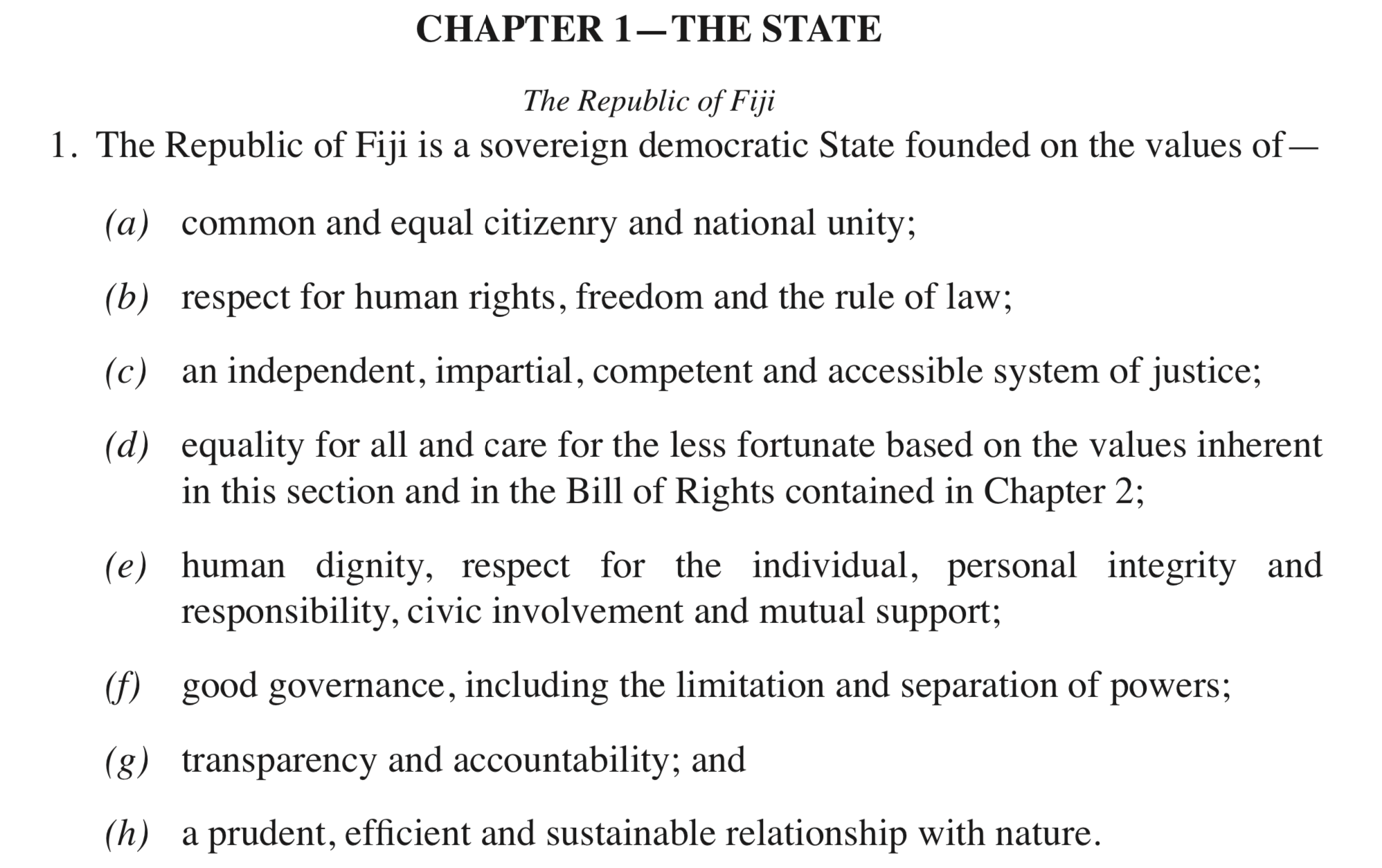 CHAPTER 1—THE STATE

The Republic of Fiji

1. The Republic of Fiji is a sovereign democratic State founded on the values of—

(a) common and equal citizenry and national unity;

(b) respect for human rights, freedom and the rule of law;

(c) an independent, impartial, competent and accessible system of justice;

(d) equality for all and care for the less fortunate based on the values inherent in this section and in the Bill of Rights contained in Chapter 2;

(e) human dignity, respect for the individual, personal integrity and responsibility, civic involvement and mutual support;

(f) good governance, including the limitation and separation of powers;

(g) transparency and accountability; and

(h) a prudent, efficient and sustainable relationship with nature.